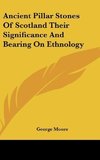 Ancient Pillar Stones Of Scotland Their Significance And Bearing On Ethnology

George Moore